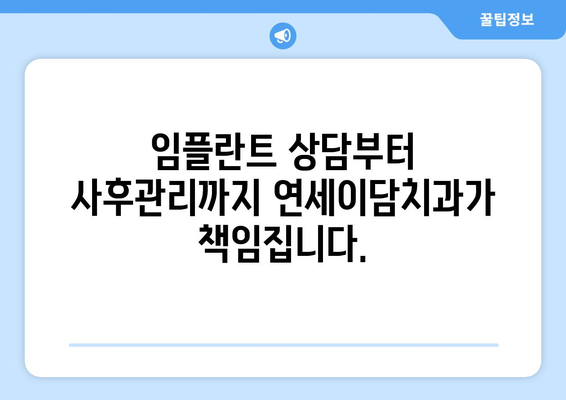 꿀팁정보

임플란트 상담부터 사후관리까지 연세이담치과가 책임집니다.